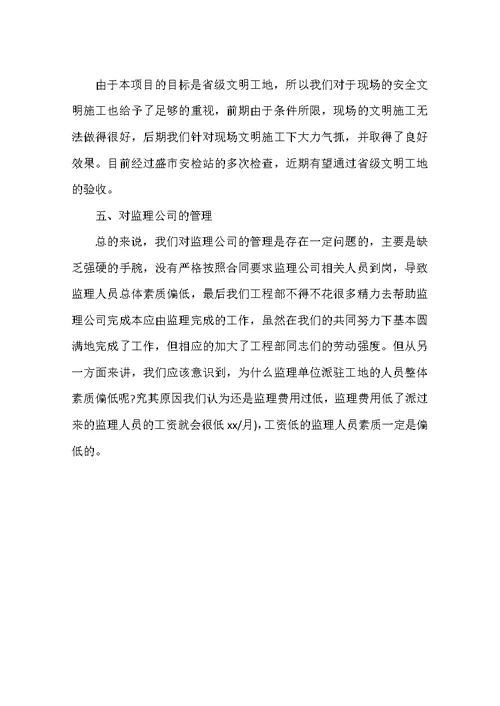 由于本项目的目标是省级文明工地，所以我们对于现场的安全文明施工也给予了足够的重视，前期由于条件所限，现场的文明施工无法做得很好，后期我们针对现场文明施工下大力气抓，并取得了良好效果。目前经过盛市安检站的多次检查，近期有望通过省级文明工地的验收。

五、对监理公司的管理

总的来说，我们对监理公司的管理是存在一定问题的，主要是缺乏强硬的手腕，没有严格按照合同要求监理公司相关人员到岗，导致监理人员总体素质偏低，最后我们工程部不得不花很多精力去帮助监理公司完成本应由监理完成的工作，虽然在我们的共同努力下基本圆满地完成了工作，但相应的加大了工程部同志们的劳动强度。但从另一方面来讲，我们应该意识到，为什么监理单位派驻工地的人员整体素质偏低呢?究其原因我们认为还是监理费用过低，监理费用低了派过来的监理人员的工资就会很低 xx/月)，工资低的监理人员素质一定是偏低的。